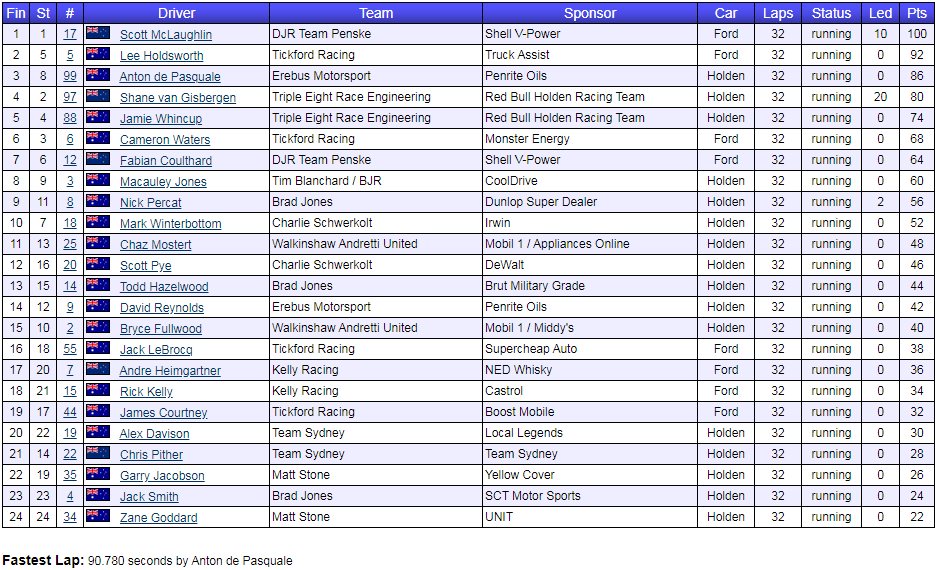 | Fin | St | # | Driver | Team | Sponsor | Car | Laps | Status | Led | Pts |
|---|---|---|---|---|---|---|---|---|---|---|
| 1 | 1 | 17 | Scott McLaughlin | DJR Team Penske | Shell V-Power | Ford | 32 | running | 10 | 100 |
| 2 | 5 | 5 | Lee Holdsworth | Tickford Racing | Truck Assist | Ford | 32 | running | 0 | 92 |
| 3 | 8 | 99 | Anton de Pasquale | Erebus Motorsport | Penrite Oils | Holden | 32 | running | 0 | 86 |
| 4 | 2 | 97 | Shane van Gisbergen | Triple Eight Race Engineering | Red Bull Holden Racing Team | Holden | 32 | running | 20 | 80 |
| 5 | 4 | 88 | Jamie Whincup | Triple Eight Race Engineering | Red Bull Holden Racing Team | Holden | 32 | running | 0 | 74 |
| 6 | 3 | 6 | Cameron Waters | Tickford Racing | Monster Energy | Ford | 32 | running | 0 | 68 |
| 7 | 6 | 12 | Fabian Coulthard | DJR Team Penske | Shell V-Power | Ford | 32 | running | 0 | 64 |
| 8 | 9 | 3 | Macauley Jones | Tim Blanchard / BJR | CoolDrive | Holden | 32 | running | 0 | 60 |
| 9 | 11 | 8 | Nick Percat | Brad Jones | Dunlop Super Dealer | Holden | 32 | running | 2 | 56 |
| 10 | 7 | 18 | Mark Winterbottom | Charlie Schwerkolt | Irwin | Holden | 32 | running | 0 | 52 |
| 11 | 13 | 25 | Chaz Mostert | Walkinshaw Andretti United | Mobil 1 / Appliances Online | Holden | 32 | running | 0 | 48 |
| 12 | 16 | 20 | Scott Pye | Charlie Schwerkolt | DeWalt | Holden | 32 | running | 0 | 46 |
| 13 | 15 | 14 | Todd Hazelwood | Brad Jones | Brut Military Grade | Holden | 32 | running | 0 | 44 |
| 14 | 12 | 9 | David Reynolds | Erebus Motorsport | Penrite Oils | Holden | 32 | running | 0 | 42 |
| 15 | 10 | 2 | Bryce Fullwood | Walkinshaw Andretti United | Mobil 1 / Middy's | Holden | 32 | running | 0 | 40 |
| 16 | 18 | 55 | Jack LeBrocq | Tickford Racing | Supercheap Auto | Ford | 32 | running | 0 | 38 |
| 17 | 20 | 7 | Andre Heimgartner | Kelly Racing | NED Whisky | Ford | 32 | running | 0 | 36 |
| 18 | 21 | 15 | Rick Kelly | Kelly Racing | Castrol | Ford | 32 | running | 0 | 34 |
| 19 | 17 | 44 | James Courtney | Tickford Racing | Boost Mobile | Ford | 32 | running | 0 | 32 |
| 20 | 22 | 19 | Alex Davison | Team Sydney | Local Legends | Holden | 32 | running | 0 | 30 |
| 21 | 14 | 22 | Chris Pither | Team Sydney | Team Sydney | Holden | 32 | running | 0 | 28 |
| 22 | 19 | 35 | Garry Jacobson | Matt Stone | Yellow Cover | Holden | 32 | running | 0 | 26 |
| 23 | 23 | 4 | Jack Smith | Brad Jones | SCT Motor Sports | Holden | 32 | running | 0 | 24 |
| 24 | 24 | 34 | Zane Goddard | Matt Stone | UNIT | Holden | 32 | running | 0 | 22 |

Fastest Lap: 90.780 seconds by Anton de Pasquale